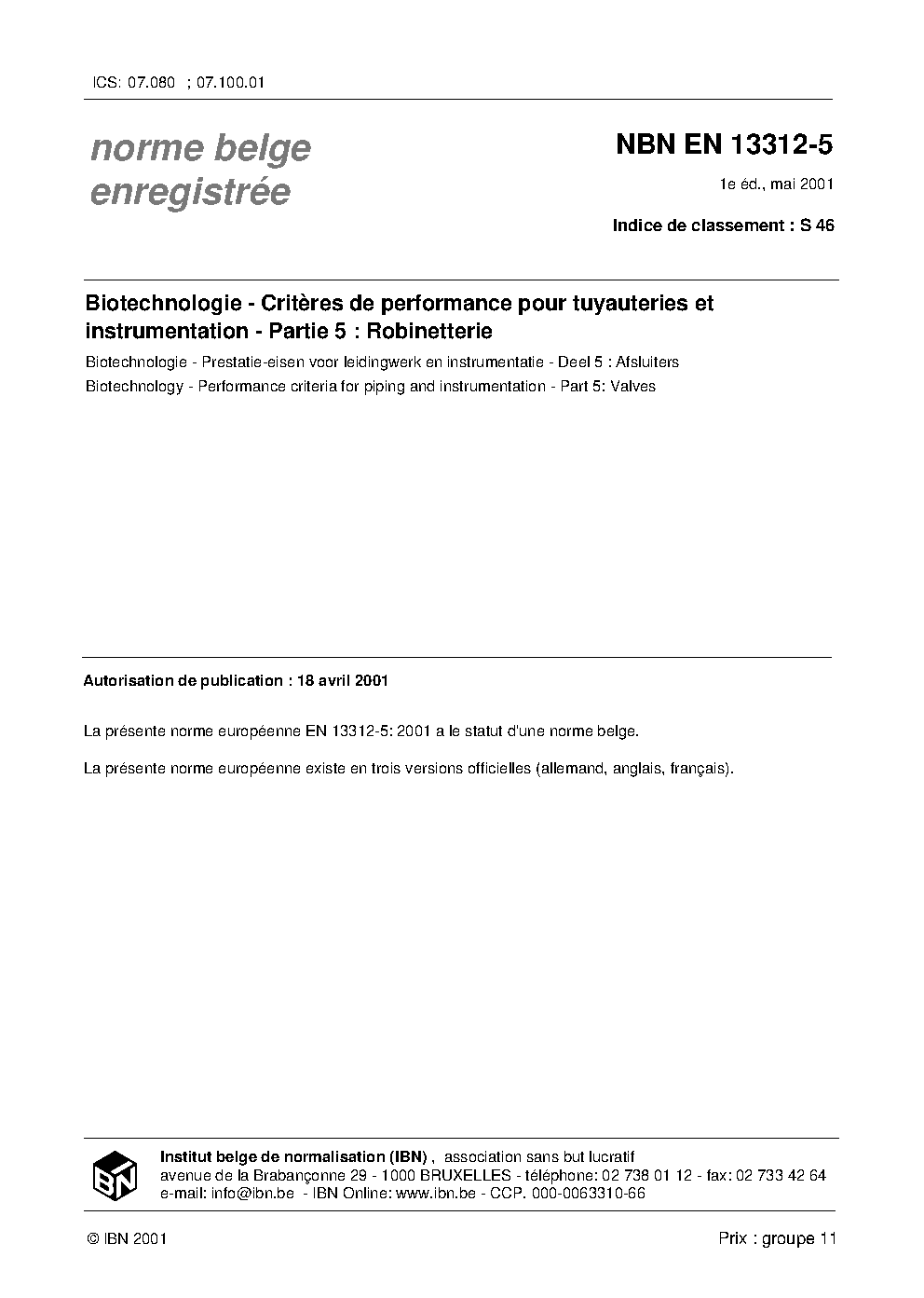 ICS: 07.080 ; 07.100.01

norme belge enregistrée

NBN EN 13312-5

1e éd., mai 2001

Indice de classement : S 46

Biotechnologie - Critères de performance pour tuyauteries et instrumentation - Partie 5 : Robinetterie

Biotechnologie - Prestatie-eisen voor leidingwerk en instrumentatie - Deel 5 : Afsluiters

Biotechnology - Performance criteria for piping and instrumentation - Part 5: Valves

Autorisation de publication : 18 avril 2001

La présente norme européenne EN 13312-5: 2001 a le statut d'une norme belge.

La présente norme européenne existe en trois versions officielles (allemand, anglais, français).

IBN

Institut belge de normalisation (IBN) , association sans but lucratif
avenue de la Brabançonne 29 - 1000 BRUXELLES - téléphone: 02 738 01 12 - fax: 02 733 42 64
e-mail: info@ibn.be - IBN Online: www.ibn.be - CCP. 000-0063310-66

© IBN 2001

Prix : groupe 11